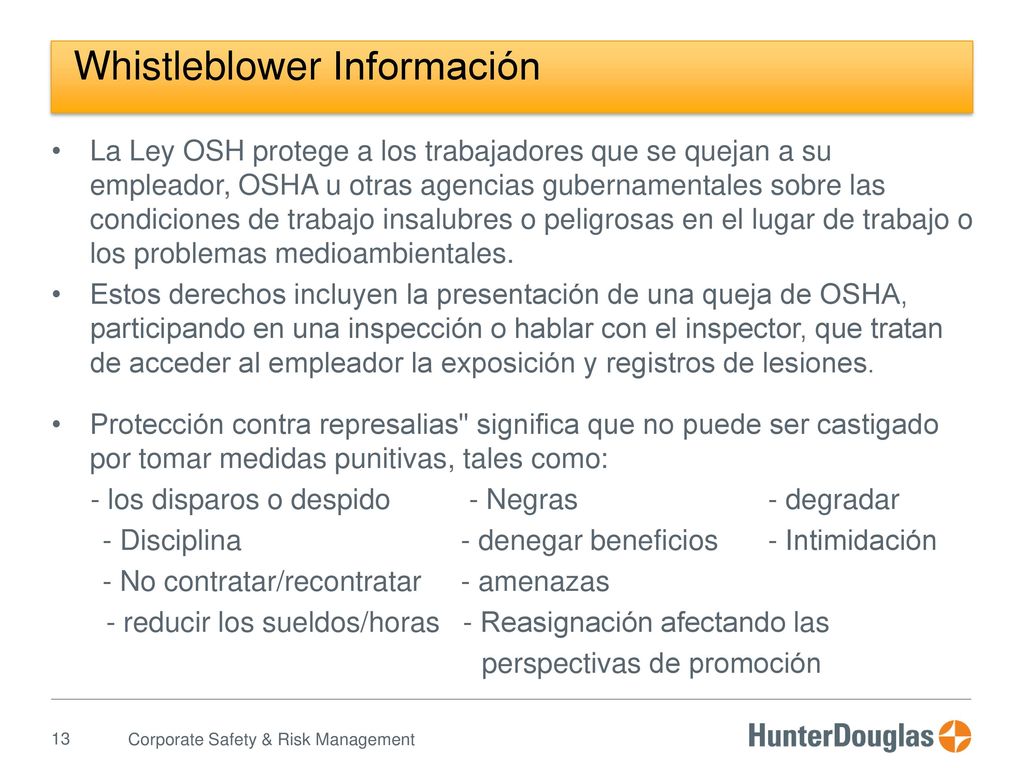 Whistleblower Información

• La Ley OSH protege a los trabajadores que se quejan a su empleador, OSHA u otras agencias gubernamentales sobre las condiciones de trabajo insalubres o peligrosas en el lugar de trabajo o los problemas medioambientales.
• Estos derechos incluyen la presentación de una queja de OSHA, participando en una inspección o hablar con el inspector, que tratan de acceder al empleador la exposición y registros de lesiones.

• Protección contra represalias" significa que no puede ser castigado por tomar medidas punitivas, tales como:
- los disparos o despido - Negras - degradar
- Disciplina - denegar beneficios - Intimidación
- No contratar/recontratar - amenazas
- reducir los sueldos/horas - Reasignación afectando las perspectivas de promoción

13 Corporate Safety & Risk Management

HunterDouglas